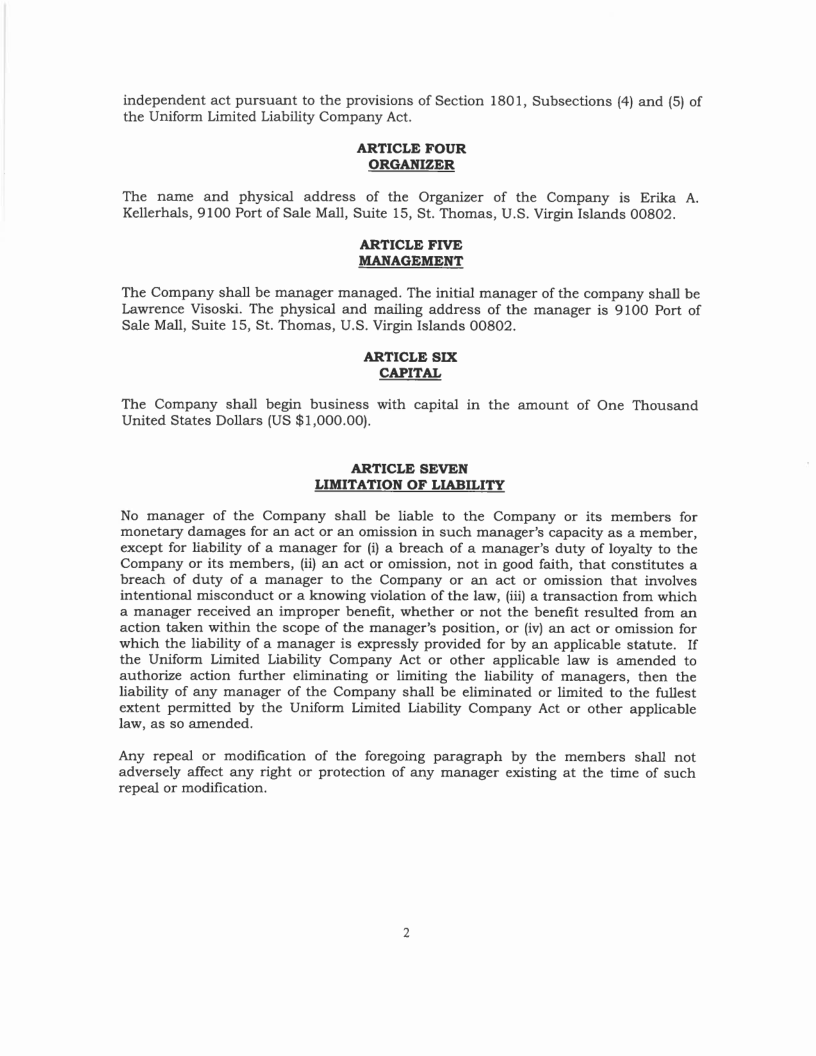 independent act pursuant to the provisions of Section 1801, Subsections (4) and (5) of the Uniform Limited Liability Company Act.

ARTICLE FOUR
ORGANIZER

The name and physical address of the Organizer of the Company is Erika A. Kellerhals, 9100 Port of Sale Mall, Suite 15, St. Thomas, U.S. Virgin Islands 00802.

ARTICLE FIVE
MANAGEMENT

The Company shall be manager managed. The initial manager of the company shall be Lawrence Visoski. The physical and mailing address of the manager is 9100 Port of Sale Mall, Suite 15, St. Thomas, U.S. Virgin Islands 00802.

ARTICLE SIX
CAPITAL

The Company shall begin business with capital in the amount of One Thousand United States Dollars (US $1,000.00).

ARTICLE SEVEN
LIMITATION OF LIABILITY

No manager of the Company shall be liable to the Company or its members for monetary damages for an act or an omission in such manager's capacity as a member, except for liability of a manager for (i) a breach of a manager's duty of loyalty to the Company or its members, (ii) an act or omission, not in good faith, that constitutes a breach of duty of a manager to the Company or an act or omission that involves intentional misconduct or a knowing violation of the law, (iii) a transaction from which a manager received an improper benefit, whether or not the benefit resulted from an action taken within the scope of the manager's position, or (iv) an act or omission for which the liability of a manager is expressly provided for by an applicable statute. If the Uniform Limited Liability Company Act or other applicable law is amended to authorize action further eliminating or limiting the liability of managers, then the liability of any manager of the Company shall be eliminated or limited to the fullest extent permitted by the Uniform Limited Liability Company Act or other applicable law, as so amended.

Any repeal or modification of the foregoing paragraph by the members shall not adversely affect any right or protection of any manager existing at the time of such repeal or modification.

2